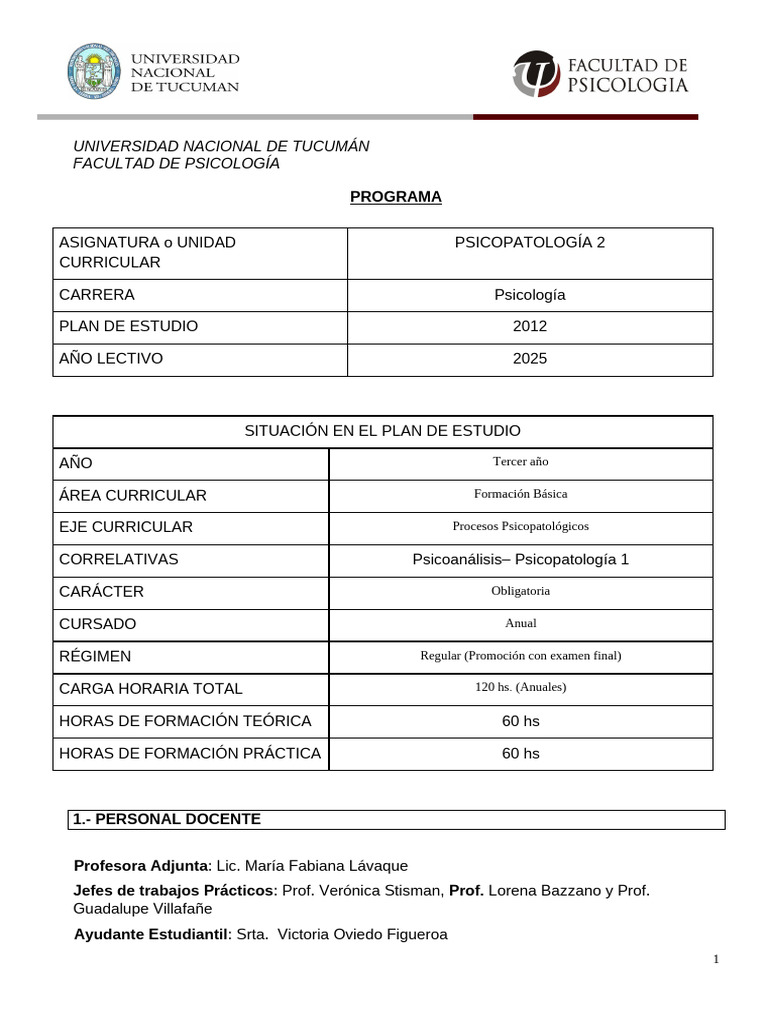 UNIVERSIDAD NACIONAL DE TUCUMAN

FACULTAD DE PSICOLOGIA

UNIVERSIDAD NACIONAL DE TUCUMÁN
FACULTAD DE PSICOLOGÍA

PROGRAMA

| ASIGNATURA o UNIDAD CURRICULAR | PSICOPATOLOGÍA 2 |
|---|---|
| CARRERA | Psicología |
| PLAN DE ESTUDIO | 2012 |
| AÑO LECTIVO | 2025 |

| SITUACIÓN EN EL PLAN DE ESTUDIO | |
|---|---|
| AÑO | Tercer año |
| ÁREA CURRICULAR | Formación Básica |
| EJE CURRICULAR | Procesos Psicopatológicos |
| CORRELATIVAS | Psicoanálisis– Psicopatología 1 |
| CARÁCTER | Obligatoria |
| CURSADO | Anual |
| RÉGIMEN | Regular (Promoción con examen final) |
| CARGA HORARIA TOTAL | 120 hs. (Anuales) |
| HORAS DE FORMACIÓN TEÓRICA | 60 hs |
| HORAS DE FORMACIÓN PRÁCTICA | 60 hs |

1.- PERSONAL DOCENTE

Profesora Adjunta: Lic. María Fabiana Lávaque

Jefes de trabajos Prácticos: Prof. Verónica Stisman, Prof. Lorena Bazzano y Prof. Guadalupe Villafañe

Ayudante Estudiantil: Srta. Victoria Oviedo Figueroa

1